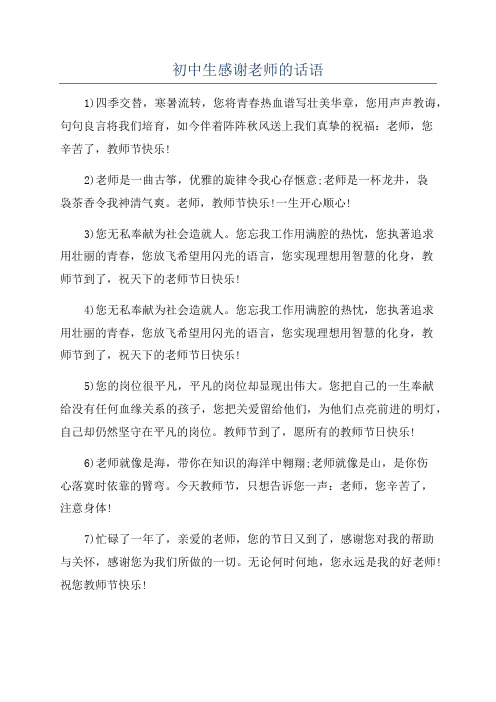 初中生感谢老师的话语

1)四季交替，寒暑流转，您将青春热血谱写壮美华章，您用声声教诲，句句良言将我们培育，如今伴着阵阵秋风送上我们真挚的祝福：老师，您辛苦了，教师节快乐！

2)老师是一曲古筝，优雅的旋律令我心存惬意;老师是一杯龙井，袅袅茶香令我神清气爽。老师，教师节快乐!一生开心顺心!

3)您无私奉献为社会造就人。您忘我工作用满腔的热忱，您执著追求用壮丽的青春，您放飞希望用闪光的语言，您实现理想用智慧的化身，教师节到了，祝天下的老师节日快乐！

4)您无私奉献为社会造就人。您忘我工作用满腔的热忱，您执著追求用壮丽的青春，您放飞希望用闪光的语言，您实现理想用智慧的化身，教师节到了，祝天下的老师节日快乐！

5)您的岗位很平凡，平凡的岗位却显现出伟大。您把自己的一生奉献给没有任何血缘关系的孩子，您把关爱留给他们，为他们点亮前进的明灯，自己却仍然坚守在平凡的岗位。教师节到了，愿所有的教师节日快乐！

6)老师就像是海，带你在知识的海洋中翱翔;老师就像是山，是你伤心落寞时依靠的臂弯。今天教师节，只想告诉您一声：老师，您辛苦了，注意身体！

7)忙碌了一年了，亲爱的老师，您的节日又到了，感谢您对我的帮助与关怀，感谢您为我们所做的一切。无论何时何地，您永远是我的好老师！祝您教师节快乐！